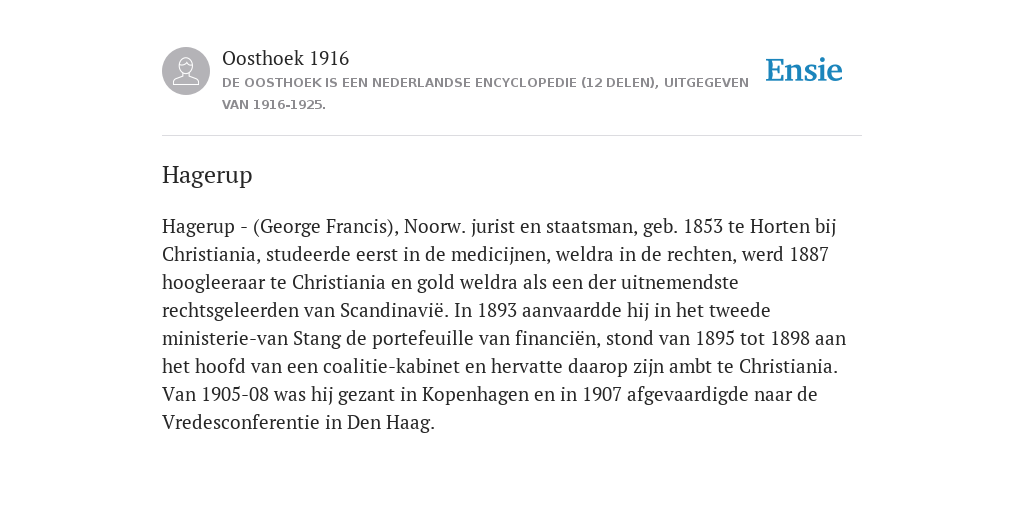 Oosthoek 1916
DE OOSTHOEK IS EEN NEDERLANDSE ENCYCLOPEDIE (12 DELEN), UITGEGEVEN VAN 1916-1925.

Ensie

Hagerup

Hagerup - (George Francis), Noorw. jurist en staatsman, geb. 1853 te Horten bij Christiania, studeerde eerst in de medicijnen, weldra in de rechten, werd 1887 hoogleeraar te Christiania en gold weldra als een der uitnemendste rechtsgeleerden van Scandinavië. In 1893 aanvaardde hij in het tweede ministerie-van Stang de portefeuille van financiën, stond van 1895 tot 1898 aan het hoofd van een coalitie-kabinet en hervatte daarop zijn ambt te Christiania. Van 1905-08 was hij gezant in Kopenhagen en in 1907 afgevaardigde naar de Vredesconferentie in Den Haag.